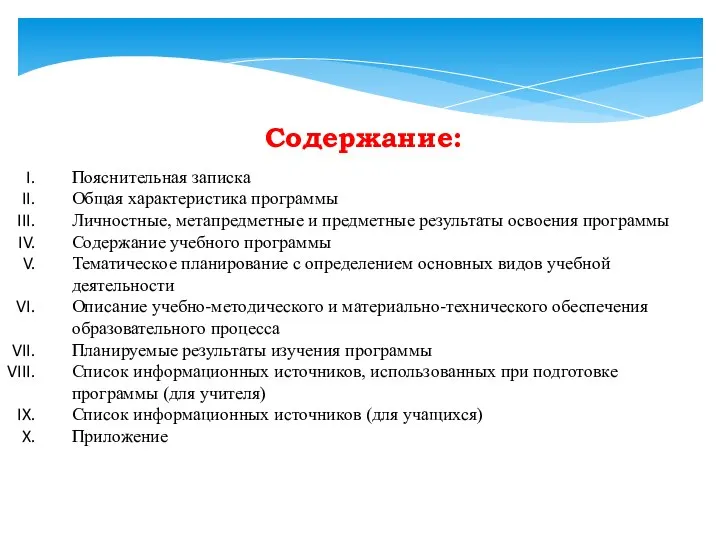 Содержание:

I. Пояснительная записка
II. Общая характеристика программы
III. Личностные, метапредметные и предметные результаты освоения программы
IV. Содержание учебного программы
V. Тематическое планирование с определением основных видов учебной деятельности
VI. Описание учебно-методического и материально-технического обеспечения образовательного процесса
VII. Планируемые результаты изучения программы
VIII. Список информационных источников, использованных при подготовке программы (для учителя)
IX. Список информационных источников (для учащихся)
X. Приложение